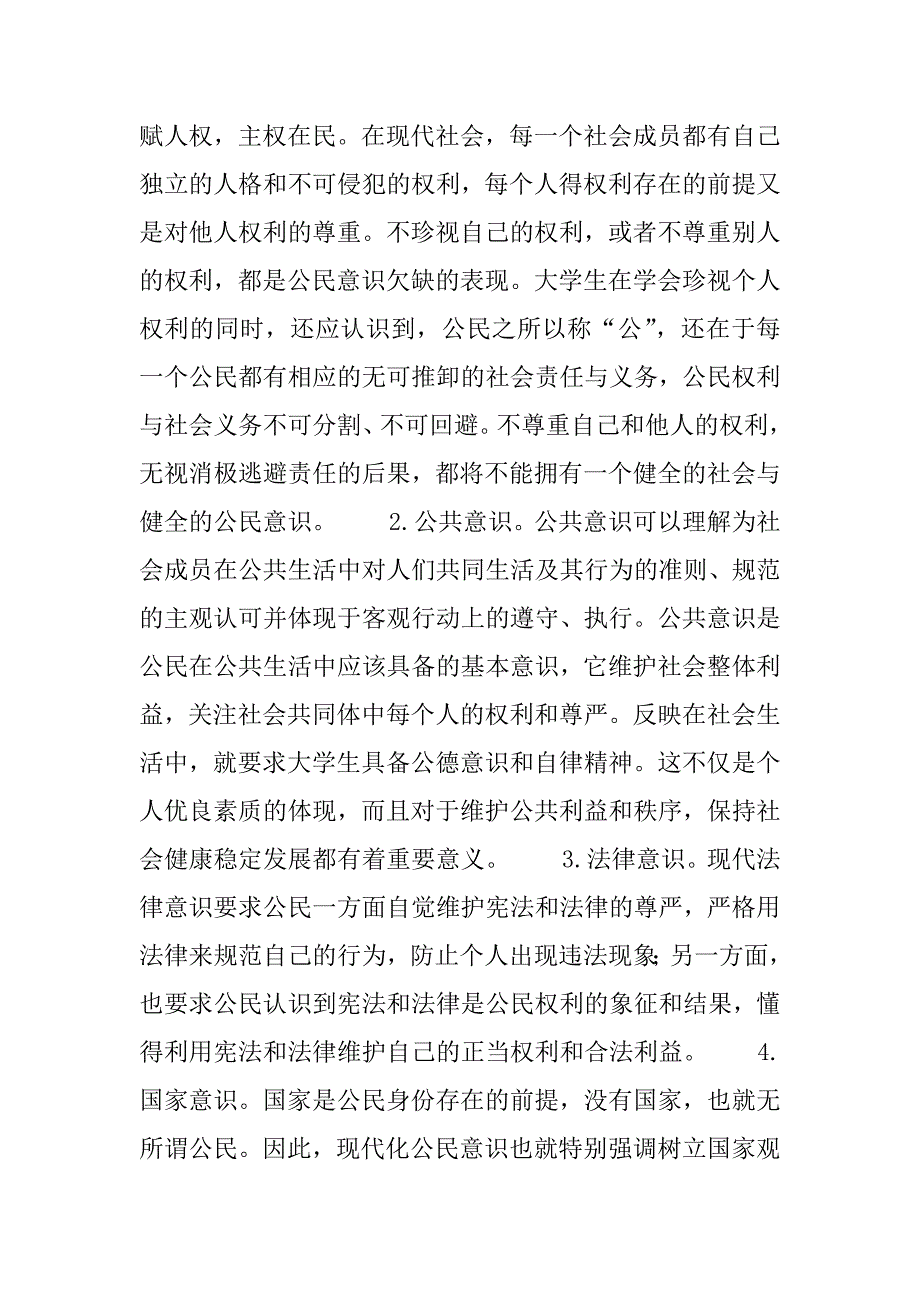 赋人权，主权在民。在现代社会，每一个社会成员都有自己独立的人格和不可侵犯的权利，每个人得权利存在的前提又是对他人权利的尊重。不珍视自己的权利，或者不尊重别人的权利，都是公民意识欠缺的表现。大学生在学会珍视个人权利的同时，还应认识到，公民之所以称“公”，还在于每一个公民都有相应的无可推卸的社会责任与义务，公民权利与社会义务不可分割、不可回避。不尊重自己和他人的权利，无视消极逃避责任的后果，都将不能拥有一个健全的社会与健全的公民意识。　　2.公共意识。公共意识可以理解为社会成员在公共生活中对人们共同生活及其行为的准则、规范的主观认可并体现于客观行动上的遵守、执行。公共意识是公民在公共生活中应该具备的基本意识，它维护社会整体利益，关注社会共同体中每个人的权利和尊严。反映在社会生活中，就要求大学生具备公德意识和自律精神。这不仅是个人优良素质的体现，而且对于维护公共利益和秩序，保持社会健康稳定发展都有着重要意义。　　3.法律意识。现代法律意识要求公民一方面自觉维护宪法和法律的尊严，严格用法律来规范自己的行为，防止个人出现违法现象;另一方面，也要求公民认识到宪法和法律是公民权利的象征和结果，懂得利用宪法和法律维护自己的正当权利和合法利益。　　4.国家意识。国家是公民身份存在的前提，没有国家，也就无所谓公民。因此，现代化公民意识也就特别强调树立国家观